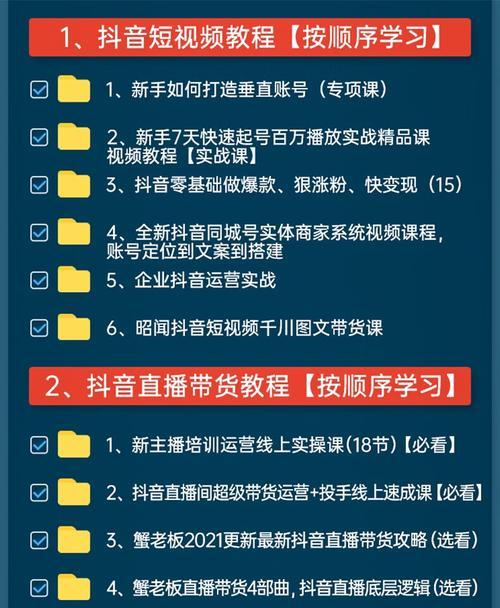 1、抖音短视频教程【按顺序学习】

1、新手如何打造垂直账号（专项课）

2、新手7天快速起号百万播放实战精品课视频教程【实战课】

3、抖音零基础做爆款、狠涨粉、快变现（15）

4、全新抖音同城号实体商家系统视频课程，账号定位到文案到搭建

5、企业抖音运营实战

6、昭闻抖音短视频千川图文带货课

2、抖音直播带货教程【按顺序学习】

1、新主播培训运营线上实操课(18节)【必看】

2、抖音直播间超级带货运营+投手线上速成课【必看】

3、蟹老板2021更新最新抖音直播带货攻略(选看)

4、蟹老板直播带货4部曲，抖音直播底层逻辑(选看)